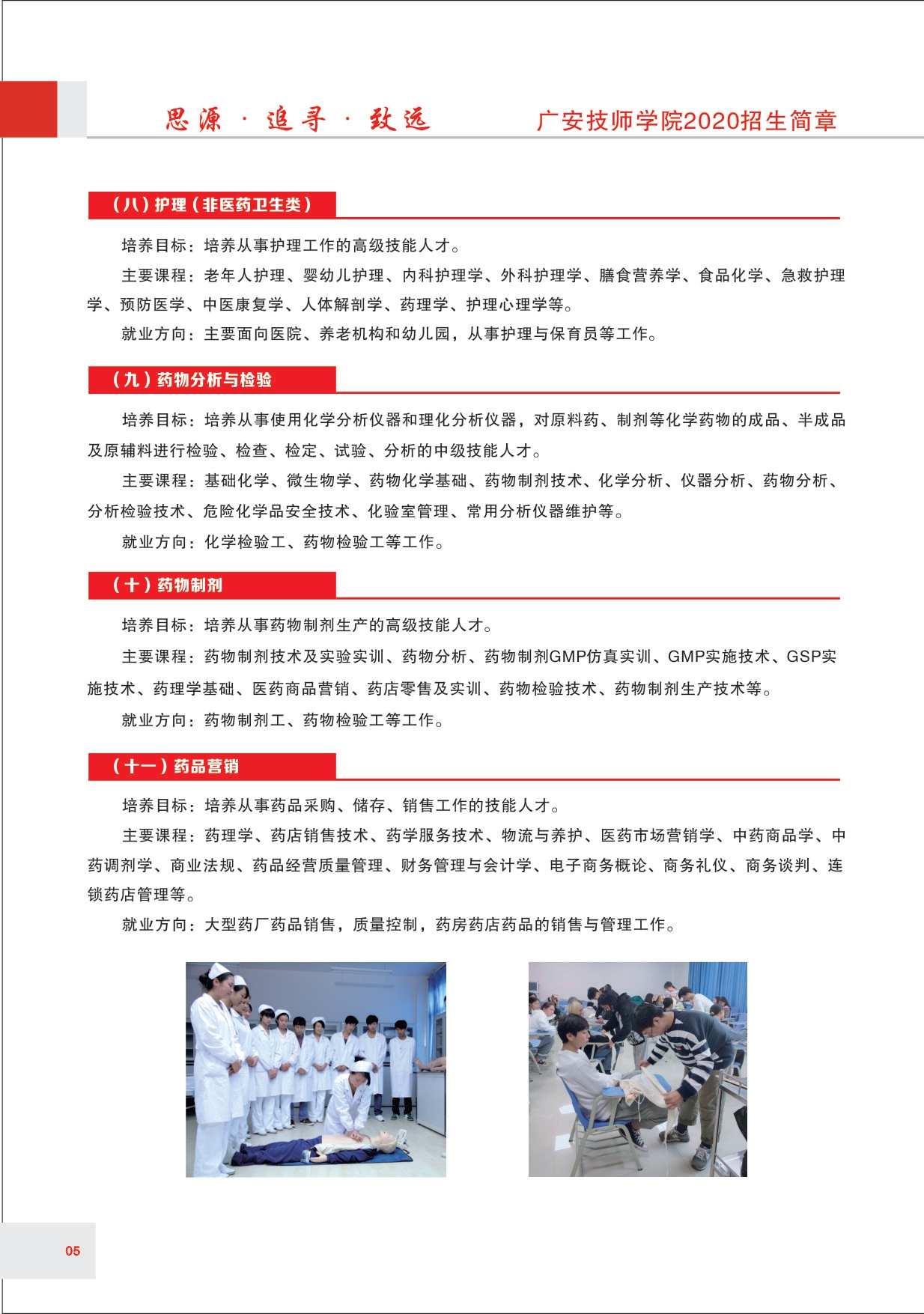 思源 · 追寻 · 致远　　广安技师学院2020招生简章

（八）护理（非医药卫生类）

培养目标：培养从事护理工作的高级技能人才。

主要课程：老年人护理、婴幼儿护理、内科护理学、外科护理学、膳食营养学、食品化学、急救护理学、预防医学、中医康复学、人体解剖学、药理学、护理心理学等。

就业方向：主要面向医院、养老机构和幼儿园，从事护理与保育员等工作。

（九）药物分析与检验

培养目标：培养从事使用化学分析仪器和理化分析仪器，对原料药、制剂等化学药物的成品、半成品及原辅料进行检验、检查、检定、试验、分析的中级技能人才。

主要课程：基础化学、微生物学、药物化学基础、药物制剂技术、化学分析、仪器分析、药物分析、分析检验技术、危险化学品安全技术、化验室管理、常用分析仪器维护等。

就业方向：化学检验工、药物检验工等工作。

（十）药物制剂

培养目标：培养从事药物制剂生产的高级技能人才。

主要课程：药物制剂技术及实验实训、药物分析、药物制剂GMP仿真实训、GMP实施技术、GSP实施技术、药理学基础、医药商品营销、药店零售及实训、药物检验技术、药物制剂生产技术等。

就业方向：药物制剂工、药物检验工等工作。

（十一）药品营销

培养目标：培养从事药品采购、储存、销售工作的技能人才。

主要课程：药理学、药店销售技术、药学服务技术、物流与养护、医药市场营销学、中药商品学、中药调剂学、商业法规、药品经营质量管理、财务管理与会计学、电子商务概论、商务礼仪、商务谈判、连锁药店管理等。

就业方向：大型药厂药品销售，质量控制，药房药店药品的销售与管理工作。

05